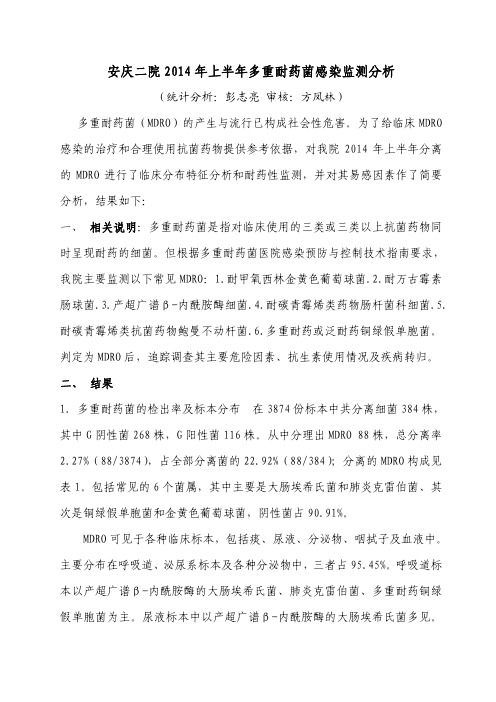 安庆二院 2014 年上半年多重耐药菌感染监测分析

（统计分析：彭志亮 审核：方凤林）

多重耐药菌（MDRO）的产生与流行已构成社会性危害。为了给临床 MDRO 感染的治疗和合理使用抗菌药物提供参考依据，对我院 2014 年上半年分离的 MDRO 进行了临床分布特征分析和耐药性监测，并对其易感因素作了简要分析，结果如下：

一、 相关说明：多重耐药菌是指对临床使用的三类或三类以上抗菌药物同时呈现耐药的细菌。但根据多重耐药菌医院感染预防与控制技术指南要求，我院主要监测以下常见 MDRO：1.耐甲氧西林金黄色葡萄球菌.2.耐万古霉素肠球菌.3.产超广谱β-内酰胺酶细菌.4.耐碳青霉烯类药物肠杆菌科细菌.5.耐碳青霉烯类抗菌药物鲍曼不动杆菌.6.多重耐药或泛耐药铜绿假单胞菌。判定为 MDRO 后，追踪调查其主要危险因素、抗生素使用情况及疾病转归。

二、 结果

1. 多重耐药菌的检出率及标本分布 在 3874 份标本中共分离细菌 384 株，其中 G 阴性菌 268 株，G 阳性菌 116 株。从中分理出 MDRO 88 株，总分离率 2.27%（88/3874），占全部分离菌的 22.92%（88/384）；分离的 MDRO 构成见表 1。包括常见的 6 个菌属，其中主要是大肠埃希氏菌和肺炎克雷伯菌、其次是铜绿假单胞菌和金黄色葡萄球菌、阴性菌占 90.91%。

MDRO 可见于各种临床标本，包括痰、尿液、分泌物、咽拭子及血液中。主要分布在呼吸道、泌尿系标本及各种分泌物中，三者占 95.45%。呼吸道标本以产超广谱β-内酰胺酶的大肠埃希氏菌、肺炎克雷伯菌、多重耐药铜绿假单胞菌为主。尿液标本中以产超广谱β-内酰胺酶的大肠埃希氏菌多见。